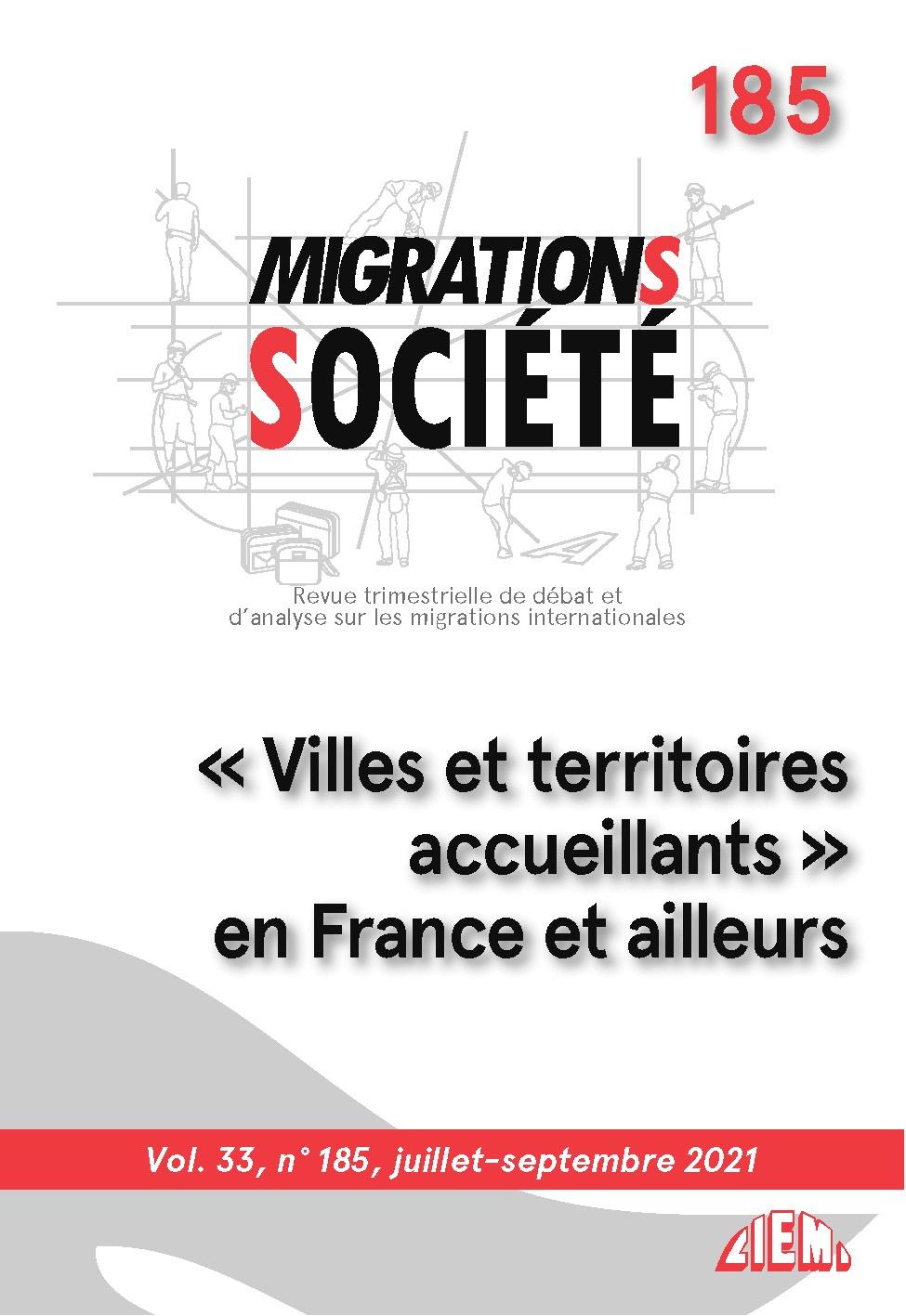 185

MIGRATIONS
SOCIÉTÉ

Revue trimestrielle de débat et d'analyse sur les migrations internationales

« Villes et territoires accueillants » en France et ailleurs

Vol. 33, n° 185, juillet-septembre 2021

CIEMI